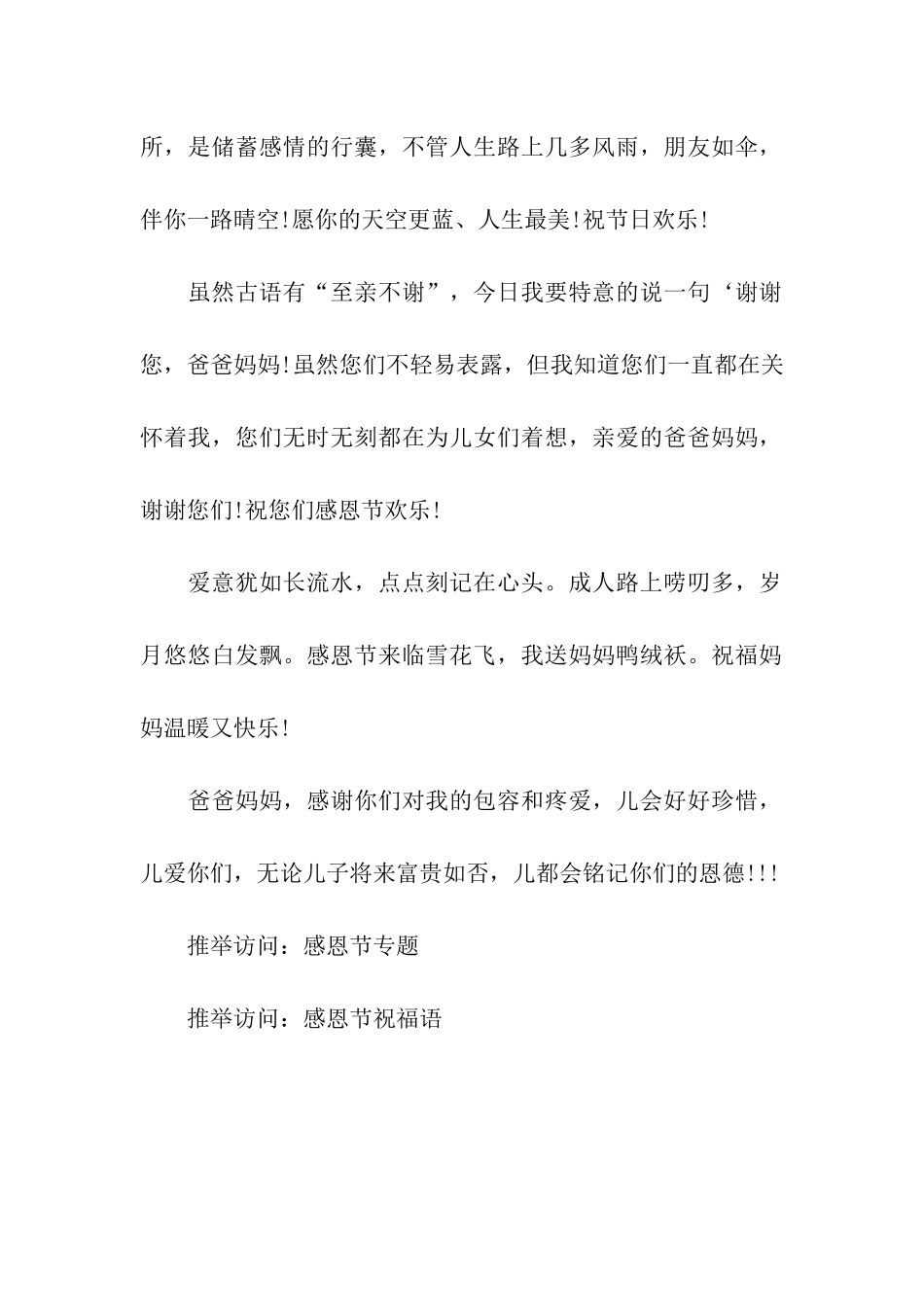 所，是储蓄感情的行囊，不管人生路上几多风雨，朋友如伞，伴你一路晴空!愿你的天空更蓝、人生最美!祝节日欢乐!

虽然古语有“至亲不谢”，今日我要特意的说一句‘谢谢您，爸爸妈妈!虽然您们不轻易表露，但我知道您们一直都在关怀着我，您们无时无刻都在为儿女们着想，亲爱的爸爸妈妈，谢谢您们!祝您们感恩节欢乐!

爱意犹如长流水，点点刻记在心头。成人路上唠叨多，岁月悠悠白发飘。感恩节来临雪花飞，我送妈妈鸭绒袄。祝福妈妈温暖又快乐!

爸爸妈妈，感谢你们对我的包容和疼爱，儿会好好珍惜，儿爱你们，无论儿子将来富贵如否，儿都会铭记你们的恩德!!!

推举访问：感恩节专题

推举访问：感恩节祝福语